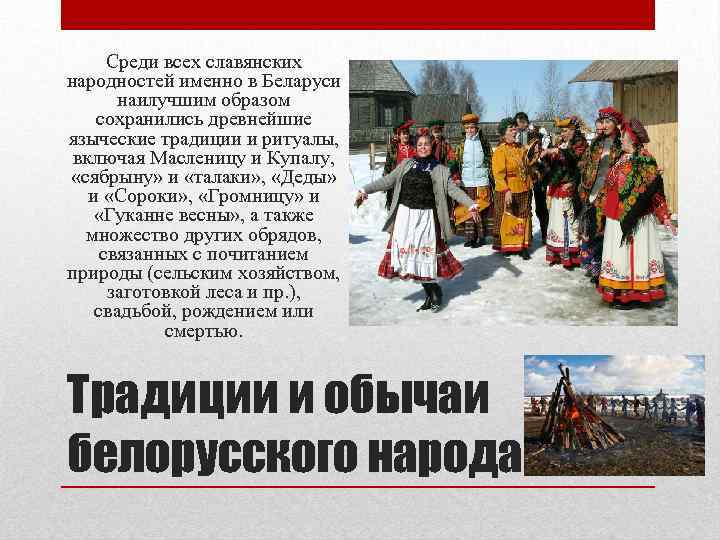 Среди всех славянских народностей именно в Беларуси наилучшим образом сохранились древнейшие языческие традиции и ритуалы, включая Масленицу и Купалу, «сябрыну» и «талаки», «Деды» и «Сороки», «Громницу» и «Гуканне весны», а также множество других обрядов, связанных с почитанием природы (сельским хозяйством, заготовкой леса и пр.), свадьбой, рождением или смертью.

Традиции и обычаи белорусского народа